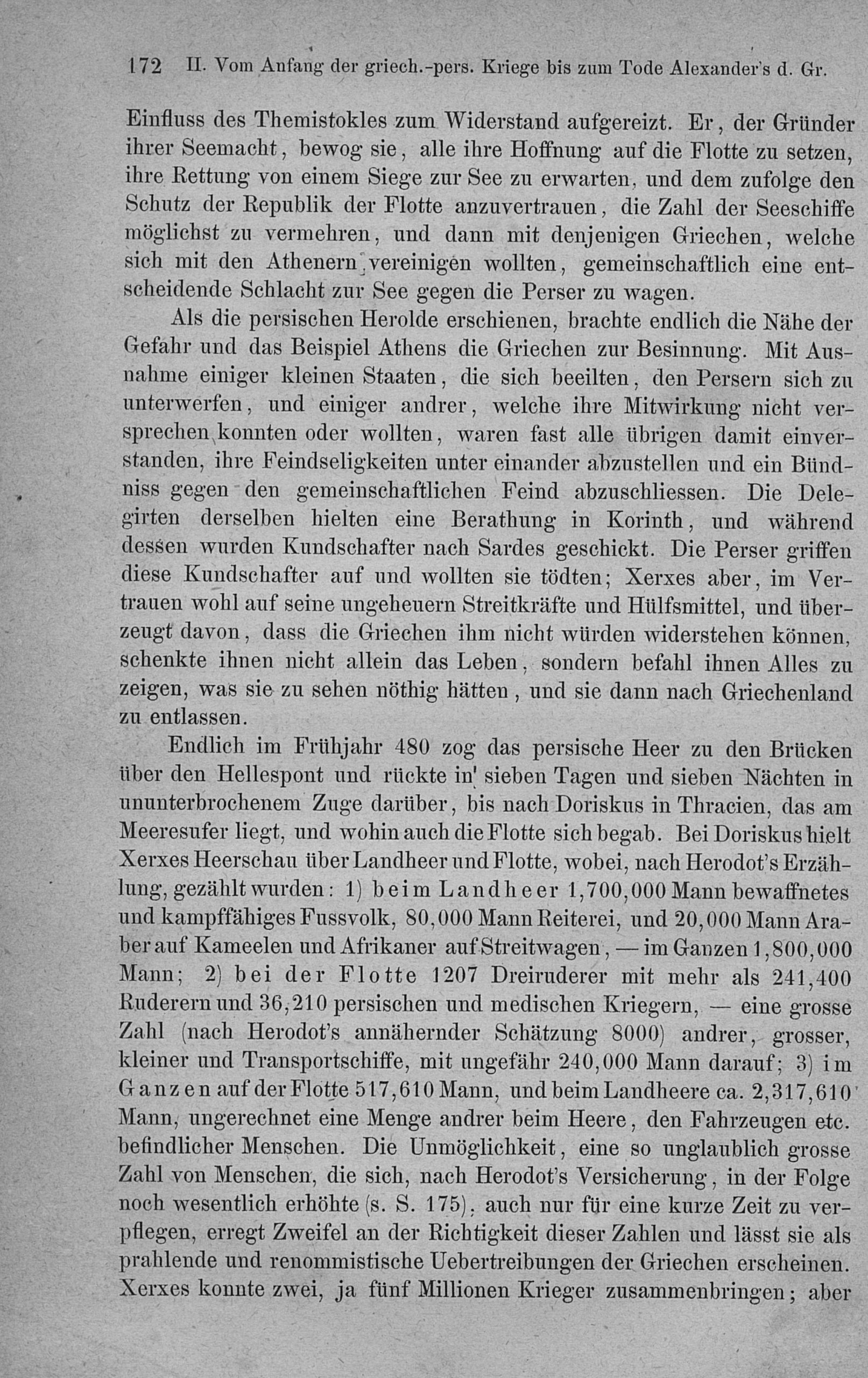 172 II. Vom Anfang der griech.-pers. Kriege bis zum Tode Alexander's d. Gr.

Einfluss des Themistokles zum Widerstand aufgereizt. Er, der Gründer ihrer Seemacht, bewog sie, alle ihre Hoffnung auf die Flotte zu setzen, ihre Rettung von einem Siege zur See zu erwarten, und dem zufolge den Schutz der Republik der Flotte anzuvertrauen, die Zahl der Seeschiffe möglichst zu vermehren, und dann mit denjenigen Griechen, welche sich mit den Athenern vereinigen wollten, gemeinschaftlich eine entscheidende Schlacht zur See gegen die Perser zu wagen.

Als die persischen Herolde erschienen, brachte endlich die Nähe der Gefahr und das Beispiel Athens die Griechen zur Besinnung. Mit Ausnahme einiger kleinen Staaten, die sich beeilten, den Persern sich zu unterwerfen, und einiger andrer, welche ihre Mitwirkung nicht versprechen konnten oder wollten, waren fast alle übrigen damit einverstanden, ihre Feindseligkeiten unter einander abzustellen und ein Bündniss gegen den gemeinschaftlichen Feind abzuschliessen. Die Delegirten derselben hielten eine Berathung in Korinth, und während dessen wurden Kundschafter nach Sardes geschickt. Die Perser griffen diese Kundschafter auf und wollten sie tödten; Xerxes aber, im Vertrauen wohl auf seine ungeheuern Streitkräfte und Hülfsmittel, und überzeugt davon, dass die Griechen ihm nicht würden widerstehen können, schenkte ihnen nicht allein das Leben, sondern befahl ihnen Alles zu zeigen, was sie zu sehen nöthig hätten, und sie dann nach Griechenland zu entlassen.

Endlich im Frühjahr 480 zog das persische Heer zu den Brücken über den Hellespont und rückte in sieben Tagen und sieben Nächten in ununterbrochenem Zuge darüber, bis nach Doriskus in Thracien, das am Meeresufer liegt, und wohin auch die Flotte sich begab. Bei Doriskus hielt Xerxes Heerschau über Landheer und Flotte, wobei, nach Herodot's Erzählung, gezählt wurden: 1) beim Landheer 1,700,000 Mann bewaffnetes und kampffähiges Fussvolk, 80,000 Mann Reiterei, und 20,000 Mann Araber auf Kameelen und Afrikaner auf Streitwagen, — im Ganzen 1,800,000 Mann; 2) bei der Flotte 1207 Dreiruderer mit mehr als 241,400 Ruderern und 36,210 persischen und medischen Kriegern, — eine grosse Zahl (nach Herodot's annähernder Schätzung 8000) andrer, grosser, kleiner und Transportschiffe, mit ungefähr 240,000 Mann darauf; 3) im Ganzen auf der Flotte 517,610 Mann, und beim Landheere ca. 2,317,610 Mann, ungerechnet eine Menge andrer beim Heere, den Fahrzeugen etc. befindlicher Menschen. Die Unmöglichkeit, eine so unglaublich grosse Zahl von Menschen, die sich, nach Herodot's Versicherung, in der Folge noch wesentlich erhöhte (s. S. 175), auch nur für eine kurze Zeit zu verpflegen, erregt Zweifel an der Richtigkeit dieser Zahlen und lässt sie als prahlende und renommistische Uebertreibungen der Griechen erscheinen. Xerxes konnte zwei, ja fünf Millionen Krieger zusammenbringen; aber